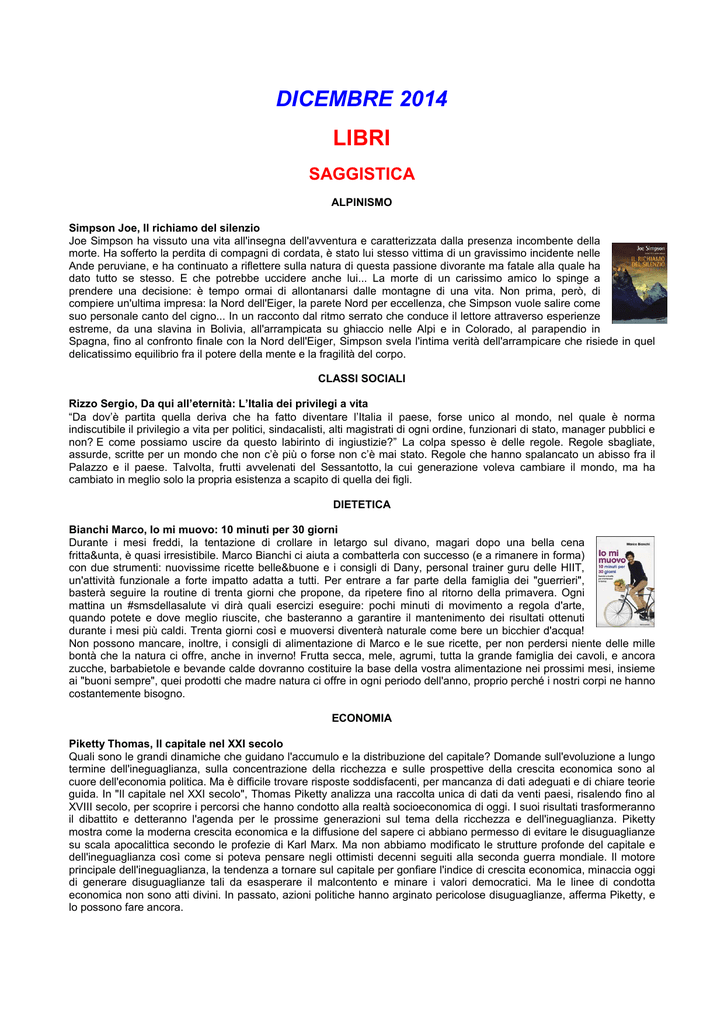 DICEMBRE 2014

LIBRI

SAGGISTICA

ALPINISMO

Simpson Joe, Il richiamo del silenzio
Joe Simpson ha vissuto una vita all'insegna dell'avventura e caratterizzata dalla presenza incombente della morte. Ha sofferto la perdita di compagni di cordata, è stato lui stesso vittima di un gravissimo incidente nelle Ande peruviane, e ha continuato a riflettere sulla natura di questa passione divorante ma fatale alla quale ha dato tutto se stesso. E che potrebbe uccidere anche lui... La morte di un carissimo amico lo spinge a prendere una decisione: è tempo ormai di allontanarsi dalle montagne di una vita. Non prima, però, di compiere un'ultima impresa: la Nord dell'Eiger, la parete Nord per eccellenza, che Simpson vuole salire come suo personale canto del cigno... In un racconto dal ritmo serrato che conduce il lettore attraverso esperienze estreme, da una slavina in Bolivia, all'arrampicata su ghiaccio nelle Alpi e in Colorado, al parapendio in Spagna, fino al confronto finale con la Nord dell'Eiger, Simpson svela l'intima verità dell'arrampicare che risiede in quel delicatissimo equilibrio fra il potere della mente e la fragilità del corpo.

Joe Simpson
IL RICHIAMO DEL SILENZIO

CLASSI SOCIALI

Rizzo Sergio, Da qui all'eternità: L'Italia dei privilegi a vita
"Da dov'è partita quella deriva che ha fatto diventare l'Italia il paese, forse unico al mondo, nel quale è norma indiscutibile il privilegio a vita per politici, sindacalisti, alti magistrati di ogni ordine, funzionari di stato, manager pubblici e non? E come possiamo uscire da questo labirinto di ingiustizie?" La colpa spesso è delle regole. Regole sbagliate, assurde, scritte per un mondo che non c'è più o forse non c'è mai stato. Regole che hanno spalancato un abisso fra il Palazzo e il paese. Talvolta, frutti avvelenati del Sessantotto, la cui generazione voleva cambiare il mondo, ma ha cambiato in meglio solo la propria esistenza a scapito di quella dei figli.

DIETETICA

Bianchi Marco, Io mi muovo: 10 minuti per 30 giorni
Durante i mesi freddi, la tentazione di crollare in letargo sul divano, magari dopo una bella cena fritta&unta, è quasi irresistibile. Marco Bianchi ci aiuta a combatterla con successo (e a rimanere in forma) con due strumenti: nuovissime ricette belle&buone e i consigli di Dany, personal trainer guru delle HIIT, un'attività funzionale a forte impatto adatta a tutti. Per entrare a far parte della famiglia dei "guerrieri", basterà seguire la routine di trenta giorni che propone, da ripetere fino al ritorno della primavera. Ogni mattina un #smsdellasalute vi dirà quali esercizi eseguire: pochi minuti di movimento a regola d'arte, quando potete e dove meglio riuscite, che basteranno a garantire il mantenimento dei risultati ottenuti durante i mesi più caldi. Trenta giorni così e muoversi diventerà naturale come bere un bicchier d'acqua! Non possono mancare, inoltre, i consigli di alimentazione di Marco e le sue ricette, per non perdersi niente delle mille bontà che la natura ci offre, anche in inverno! Frutta secca, mele, agrumi, tutta la grande famiglia dei cavoli, e ancora zucche, barbabietole e bevande calde dovranno costituire la base della vostra alimentazione nei prossimi mesi, insieme ai "buoni sempre", quei prodotti che madre natura ci offre in ogni periodo dell'anno, proprio perché i nostri corpi ne hanno costantemente bisogno.

Marco Bianchi
Io mi muovo
10 minuti per 30 giorni

ECONOMIA

Piketty Thomas, Il capitale nel XXI secolo
Quali sono le grandi dinamiche che guidano l'accumulo e la distribuzione del capitale? Domande sull'evoluzione a lungo termine dell'ineguaglianza, sulla concentrazione della ricchezza e sulle prospettive della crescita economica sono al cuore dell'economia politica. Ma è difficile trovare risposte soddisfacenti, per mancanza di dati adeguati e di chiare teorie guida. In "Il capitale nel XXI secolo", Thomas Piketty analizza una raccolta unica di dati da venti paesi, risalendo fino al XVIII secolo, per scoprire i percorsi che hanno condotto alla realtà socioeconomica di oggi. I suoi risultati trasformeranno il dibattito e detteranno l'agenda per le prossime generazioni sul tema della ricchezza e dell'ineguaglianza. Piketty mostra come la moderna crescita economica e la diffusione del sapere ci abbiano permesso di evitare le disuguaglianze su scala apocalittica secondo le profezie di Karl Marx. Ma non abbiamo modificato le strutture profonde del capitale e dell'ineguaglianza così come si poteva pensare negli ottimisti decenni seguiti alla seconda guerra mondiale. Il motore principale dell'ineguaglianza, la tendenza a tornare sul capitale per gonfiare l'indice di crescita economica, minaccia oggi di generare disuguaglianze tali da esasperare il malcontento e minare i valori democratici. Ma le linee di condotta economica non sono atti divini. In passato, azioni politiche hanno arginato pericolose disuguaglianze, afferma Piketty, e lo possono fare ancora.